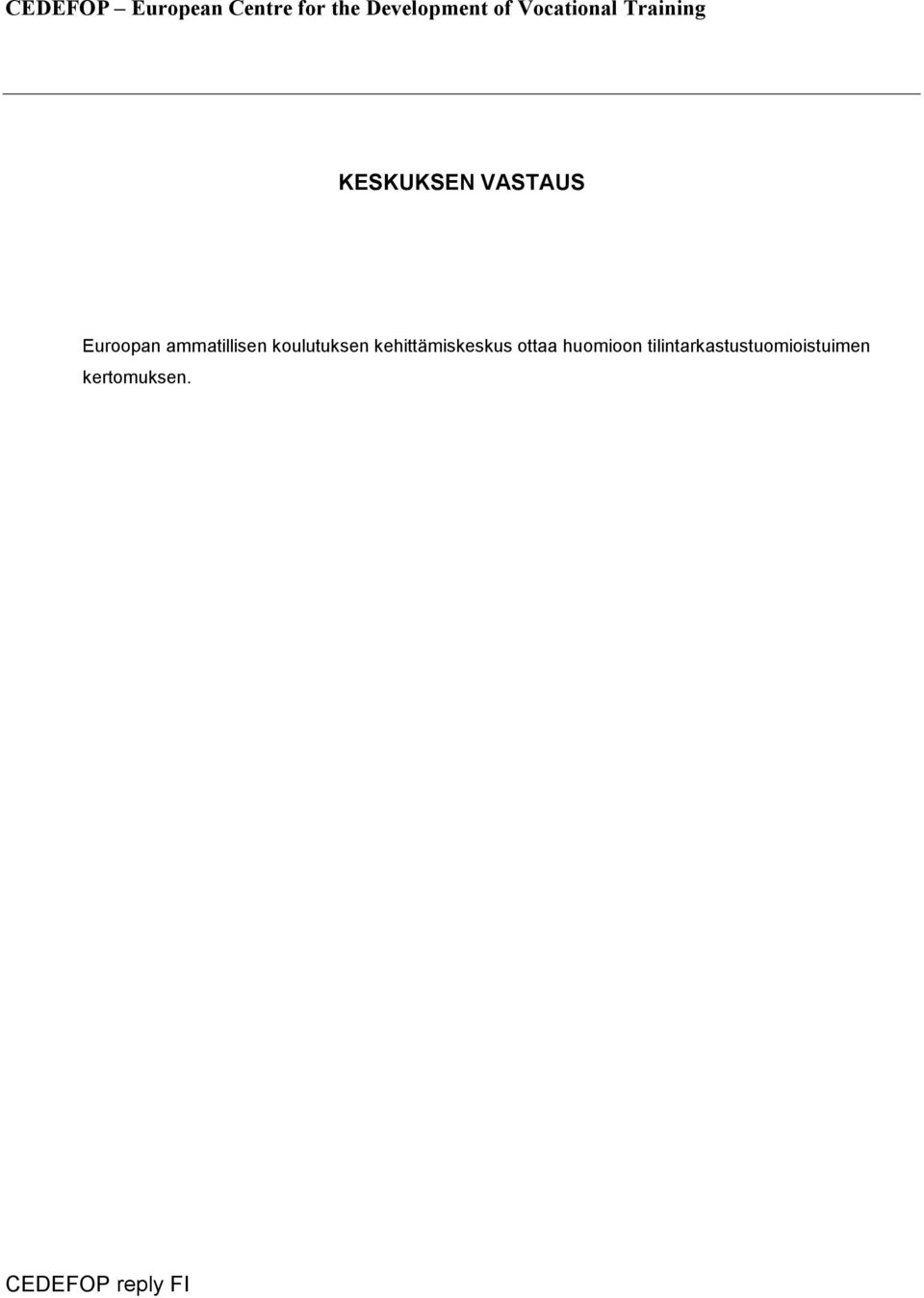 CEDEFOP – European Centre for the Development of Vocational Training

KESKUKSEN VASTAUS

Euroopan ammatillisen koulutuksen kehittämiskeskus ottaa huomioon tilintarkastustuomioistuimen kertomuksen.

CEDEFOP reply FI